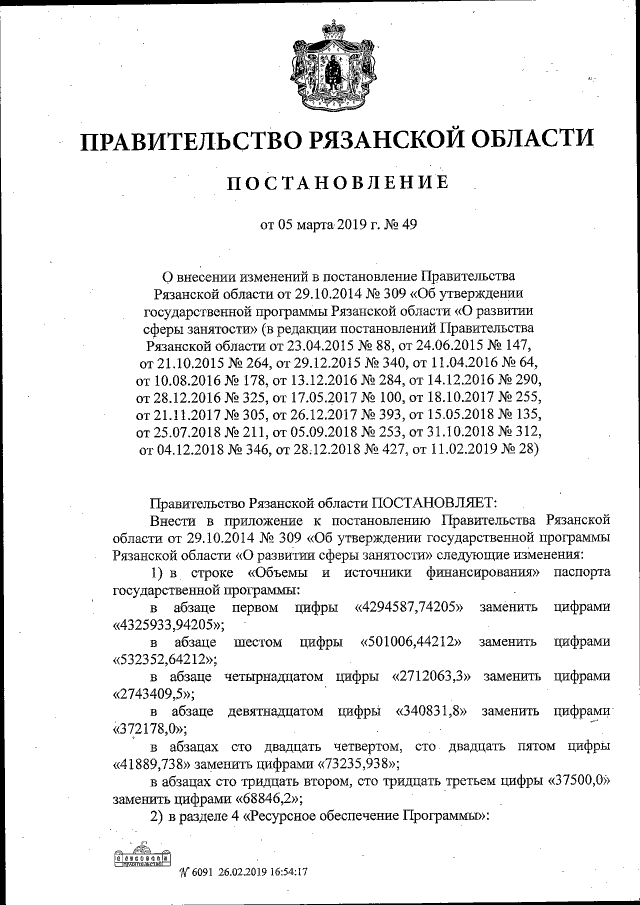 ПРАВИТЕЛЬСТВО РЯЗАНСКОЙ ОБЛАСТИ

ПОСТАНОВЛЕНИЕ

от 05 марта 2019 г. № 49

О внесении изменений в постановление Правительства Рязанской области от 29.10.2014 № 309 «Об утверждении государственной программы Рязанской области «О развитии сферы занятости» (в редакции постановлений Правительства Рязанской области от 23.04.2015 № 88, от 24.06.2015 № 147, от 21.10.2015 № 264, от 29.12.2015 № 340, от 11.04.2016 № 64, от 10.08.2016 № 178, от 13.12.2016 № 284, от 14.12.2016 № 290, от 28.12.2016 № 325, от 17.05.2017 № 100, от 18.10.2017 № 255, от 21.11.2017 № 305, от 26.12.2017 № 393, от 15.05.2018 № 135, от 25.07.2018 № 211, от 05.09.2018 № 253, от 31.10.2018 № 312, от 04.12.2018 № 346, от 28.12.2018 № 427, от 11.02.2019 № 28)

Правительство Рязанской области ПОСТАНОВЛЯЕТ:

Внести в приложение к постановлению Правительства Рязанской области от 29.10.2014 № 309 «Об утверждении государственной программы Рязанской области «О развитии сферы занятости» следующие изменения:

1) в строке «Объемы и источники финансирования» паспорта государственной программы:

в абзаце первом цифры «4294587,74205» заменить цифрами «4325933,94205»;

в абзаце шестом цифры «501006,44212» заменить цифрами «532352,64212»;

в абзаце четырнадцатом цифры «2712063,3» заменить цифрами «2743409,5»;

в абзаце девятнадцатом цифры «340831,8» заменить цифрами «372178,0»;

в абзацах сто двадцать четвертом, сто двадцать пятом цифры «41889,738» заменить цифрами «73235,938»;

в абзацах сто тридцать втором, сто тридцать третьем цифры «37500,0» заменить цифрами «68846,2»;

2) в разделе 4 «Ресурсное обеспечение Программы»:

№ 6091 26.02.2019 16:54:17